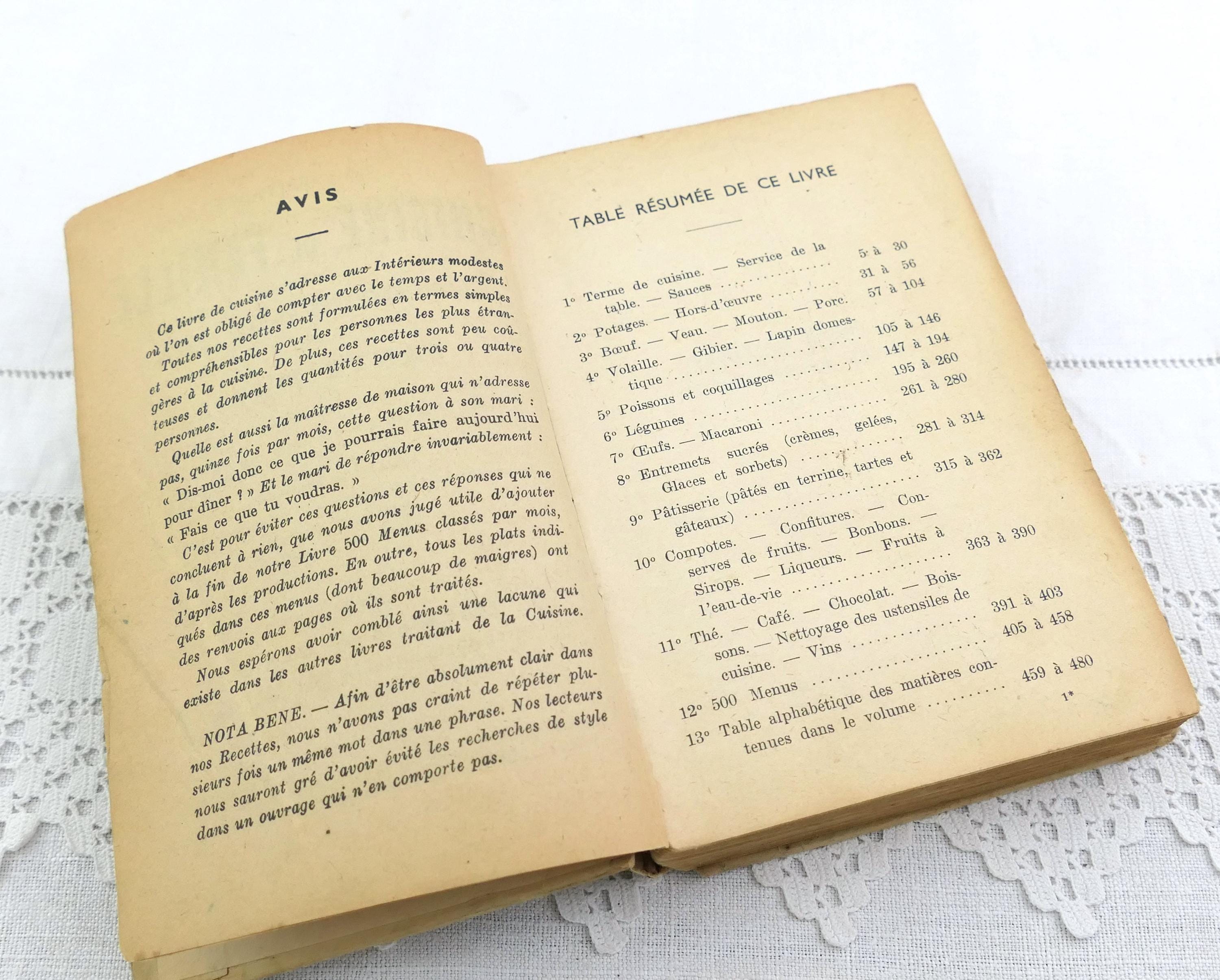 AVIS

Ce livre de cuisine s'adresse aux Intérieurs modestes où l'on est obligé de compter avec le temps et l'argent.

Toutes nos recettes sont formulées en termes simples et compréhensibles pour les personnes les plus étrangères à la cuisine. De plus, ces recettes sont peu coûteuses et donnent les quantités pour trois ou quatre personnes.

Quelle est aussi la maîtresse de maison qui n'adresse pas, quinze fois par mois, cette question à son mari : « Dis-moi donc ce que je pourrais faire aujourd'hui pour dîner ? » Et le mari de répondre invariablement : « Fais ce que tu voudras. »

C'est pour éviter ces questions et ces réponses qui ne concluent à rien, que nous avons jugé utile d'ajouter à la fin de notre Livre 500 Menus classés par mois, d'après les productions. En outre, tous les plats indiqués dans ces menus (dont beaucoup de maigres) ont des renvois aux pages où ils sont traités.

Nous espérons avoir comblé ainsi une lacune qui existe dans les autres livres traitant de la Cuisine.

NOTA BENE. — Afin d'être absolument clair dans nos Recettes, nous n'avons pas craint de répéter plusieurs fois un même mot dans une phrase. Nos lecteurs nous sauront gré d'avoir évité les recherches de style dans un ouvrage qui n'en comporte pas.

TABLE RÉSUMÉE DE CE LIVRE

1° Terme de cuisine. — Service de la table. — Sauces 5 à 30
2° Potages. — Hors-d'œuvre 31 à 56
3° Bœuf. — Veau. — Mouton. — Porc. 57 à 104
4° Volaille. — Gibier. — Lapin domestique 105 à 146
5° Poissons et coquillages 147 à 194
6° Légumes 195 à 260
7° Œufs. — Macaroni 261 à 280
8° Entremets sucrés (crèmes, gelées, Glaces et sorbets) 281 à 314
9° Pâtisserie (pâtés en terrine, tartes et gâteaux) 315 à 362
10° Compotes. — Confitures. — Conserves de fruits. — Bonbons. — Sirops. — Liqueurs. — Fruits à l'eau-de-vie 363 à 390
11° Thé. — Café. — Chocolat. — Boissons. — Nettoyage des ustensiles de cuisine. — Vins 391 à 403
12° 500 Menus 405 à 458
13° Table alphabétique des matières contenues dans le volume 459 à 480

1*